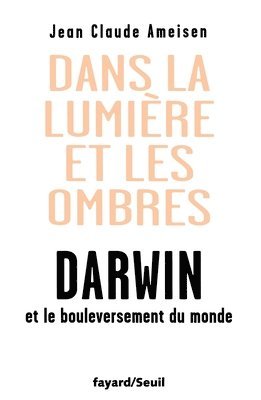 Jean Claude Ameisen

DANS LA LUMIÈRE ET LES OMBRES

DARWIN

et le bouleversement du monde

fayard/Seuil